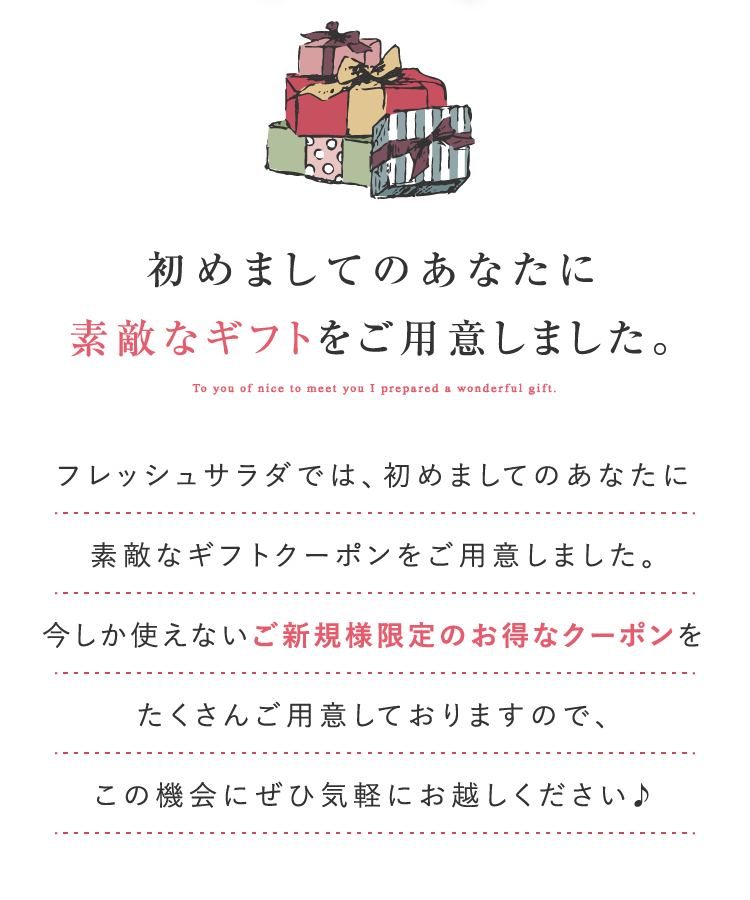 初めましてのあなたに
素敵なギフトをご用意しました。

To you of nice to meet you I prepared a wonderful gift.

フレッシュサラダでは、初めましてのあなたに

素敵なギフトクーポンをご用意しました。

今しか使えないご新規様限定のお得なクーポンを

たくさんご用意しておりますので、

この機会にぜひ気軽にお越しください♪